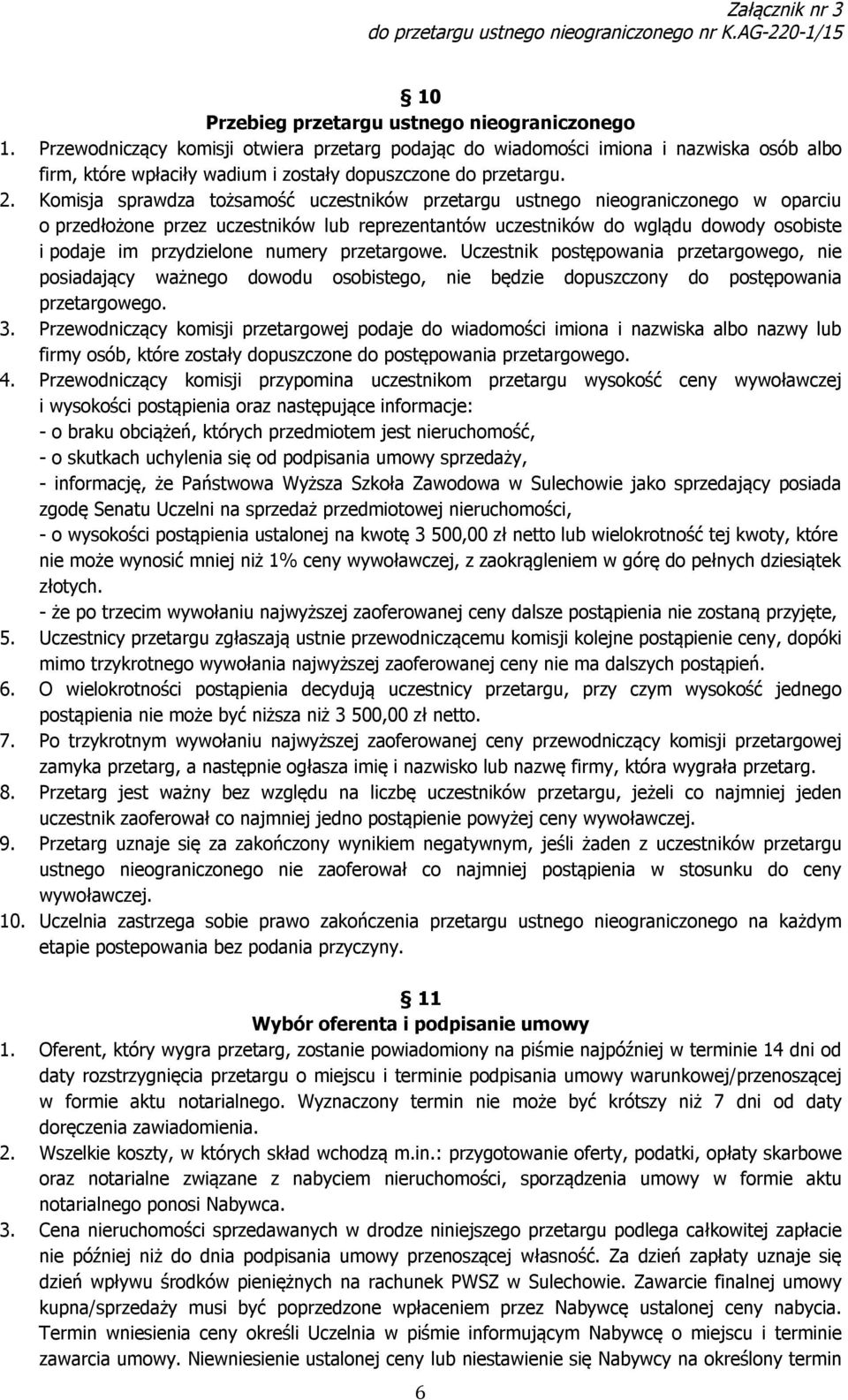 Załącznik nr 3
do przetargu ustnego nieograniczonego nr K.AG-220-1/15

§ 10
Przebieg przetargu ustnego nieograniczonego

1. Przewodniczący komisji otwiera przetarg podając do wiadomości imiona i nazwiska osób albo firm, które wpłaciły wadium i zostały dopuszczone do przetargu.
2. Komisja sprawdza tożsamość uczestników przetargu ustnego nieograniczonego w oparciu o przedłożone przez uczestników lub reprezentantów uczestników do wglądu dowody osobiste i podaje im przydzielone numery przetargowe. Uczestnik postępowania przetargowego, nie posiadający ważnego dowodu osobistego, nie będzie dopuszczony do postępowania przetargowego.
3. Przewodniczący komisji przetargowej podaje do wiadomości imiona i nazwiska albo nazwy lub firmy osób, które zostały dopuszczone do postępowania przetargowego.
4. Przewodniczący komisji przypomina uczestnikom przetargu wysokość ceny wywoławczej i wysokości postąpienia oraz następujące informacje:
- o braku obciążeń, których przedmiotem jest nieruchomość,
- o skutkach uchylenia się od podpisania umowy sprzedaży,
- informację, że Państwowa Wyższa Szkoła Zawodowa w Sulechowie jako sprzedający posiada zgodę Senatu Uczelni na sprzedaż przedmiotowej nieruchomości,
- o wysokości postąpienia ustalonej na kwotę 3 500,00 zł netto lub wielokrotność tej kwoty, które nie może wynosić mniej niż 1% ceny wywoławczej, z zaokrągleniem w górę do pełnych dziesiątek złotych.
- że po trzecim wywołaniu najwyższej zaoferowanej ceny dalsze postąpienia nie zostaną przyjęte,
5. Uczestnicy przetargu zgłaszają ustnie przewodniczącemu komisji kolejne postąpienie ceny, dopóki mimo trzykrotnego wywołania najwyższej zaoferowanej ceny nie ma dalszych postąpień.
6. O wielokrotności postąpienia decydują uczestnicy przetargu, przy czym wysokość jednego postąpienia nie może być niższa niż 3 500,00 zł netto.
7. Po trzykrotnym wywołaniu najwyższej zaoferowanej ceny przewodniczący komisji przetargowej zamyka przetarg, a następnie ogłasza imię i nazwisko lub nazwę firmy, która wygrała przetarg.
8. Przetarg jest ważny bez względu na liczbę uczestników przetargu, jeżeli co najmniej jeden uczestnik zaoferował co najmniej jedno postąpienie powyżej ceny wywoławczej.
9. Przetarg uznaje się za zakończony wynikiem negatywnym, jeśli żaden z uczestników przetargu ustnego nieograniczonego nie zaoferował co najmniej postąpienia w stosunku do ceny wywoławczej.
10. Uczelnia zastrzega sobie prawo zakończenia przetargu ustnego nieograniczonego na każdym etapie postepowania bez podania przyczyny.

§ 11
Wybór oferenta i podpisanie umowy

1. Oferent, który wygra przetarg, zostanie powiadomiony na piśmie najpóźniej w terminie 14 dni od daty rozstrzygnięcia przetargu o miejscu i terminie podpisania umowy warunkowej/przenoszącej w formie aktu notarialnego. Wyznaczony termin nie może być krótszy niż 7 dni od daty doręczenia zawiadomienia.
2. Wszelkie koszty, w których skład wchodzą m.in.: przygotowanie oferty, podatki, opłaty skarbowe oraz notarialne związane z nabyciem nieruchomości, sporządzenia umowy w formie aktu notarialnego ponosi Nabywca.
3. Cena nieruchomości sprzedawanych w drodze niniejszego przetargu podlega całkowitej zapłacie nie później niż do dnia podpisania umowy przenoszącej własność. Za dzień zapłaty uznaje się dzień wpływu środków pieniężnych na rachunek PWSZ w Sulechowie. Zawarcie finalnej umowy kupna/sprzedaży musi być poprzedzone wpłaceniem przez Nabywcę ustalonej ceny nabycia. Termin wniesienia ceny określi Uczelnia w piśmie informującym Nabywcę o miejscu i terminie zawarcia umowy. Niewniesienie ustalonej ceny lub niestawienie się Nabywcy na określony termin

6